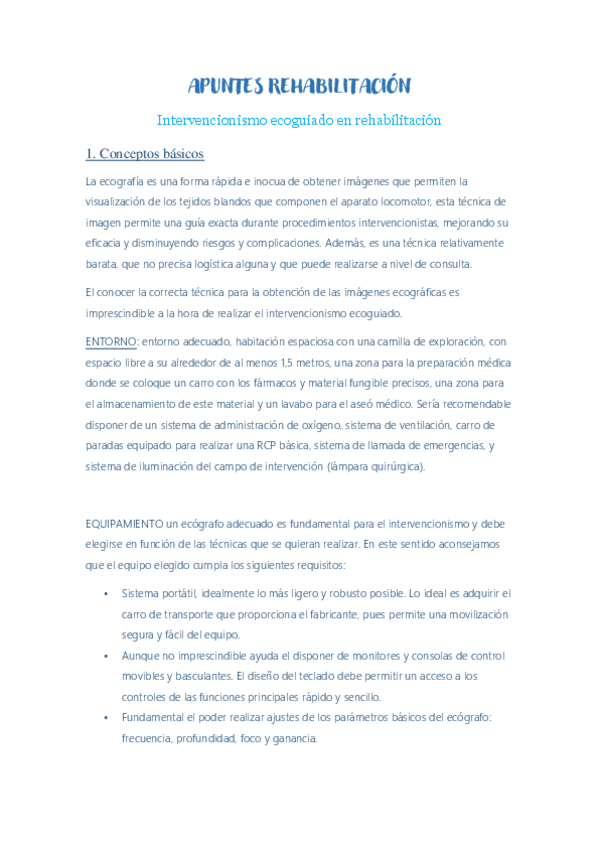 APUNTES REHABILITACIÓN

Intervencionismo ecoguiado en rehabilitación

1. Conceptos básicos

La ecografía es una forma rápida e inocua de obtener imágenes que permiten la visualización de los tejidos blandos que componen el aparato locomotor, esta técnica de imagen permite una guía exacta durante procedimientos intervencionistas, mejorando su eficacia y disminuyendo riesgos y complicaciones. Además, es una técnica relativamente barata, que no precisa logística alguna y que puede realizarse a nivel de consulta.

El conocer la correcta técnica para la obtención de las imágenes ecográficas es imprescindible a la hora de realizar el intervencionismo ecoguiado.

ENTORNO: entorno adecuado, habitación espaciosa con una camilla de exploración, con espacio libre a su alrededor de al menos 1,5 metros, una zona para la preparación médica donde se coloque un carro con los fármacos y material fungible precisos, una zona para el almacenamiento de este material y un lavabo para el aseó médico. Sería recomendable disponer de un sistema de administración de oxígeno, sistema de ventilación, carro de paradas equipado para realizar una RCP básica, sistema de llamada de emergencias, y sistema de iluminación del campo de intervención (lámpara quirúrgica).

EQUIPAMIENTO un ecógrafo adecuado es fundamental para el intervencionismo y debe elegirse en función de las técnicas que se quieran realizar. En este sentido aconsejamos que el equipo elegido cumpla los siguientes requisitos:

• Sistema portátil, idealmente lo más ligero y robusto posible. Lo ideal es adquirir el carro de transporte que proporciona el fabricante, pues permite una movilización segura y fácil del equipo.
• Aunque no imprescindible ayuda el disponer de monitores y consolas de control movibles y basculantes. El diseño del teclado debe permitir un acceso a los controles de las funciones principales rápido y sencillo.
• Fundamental el poder realizar ajustes de los parámetros básicos del ecógrafo: frecuencia, profundidad, foco y ganancia.